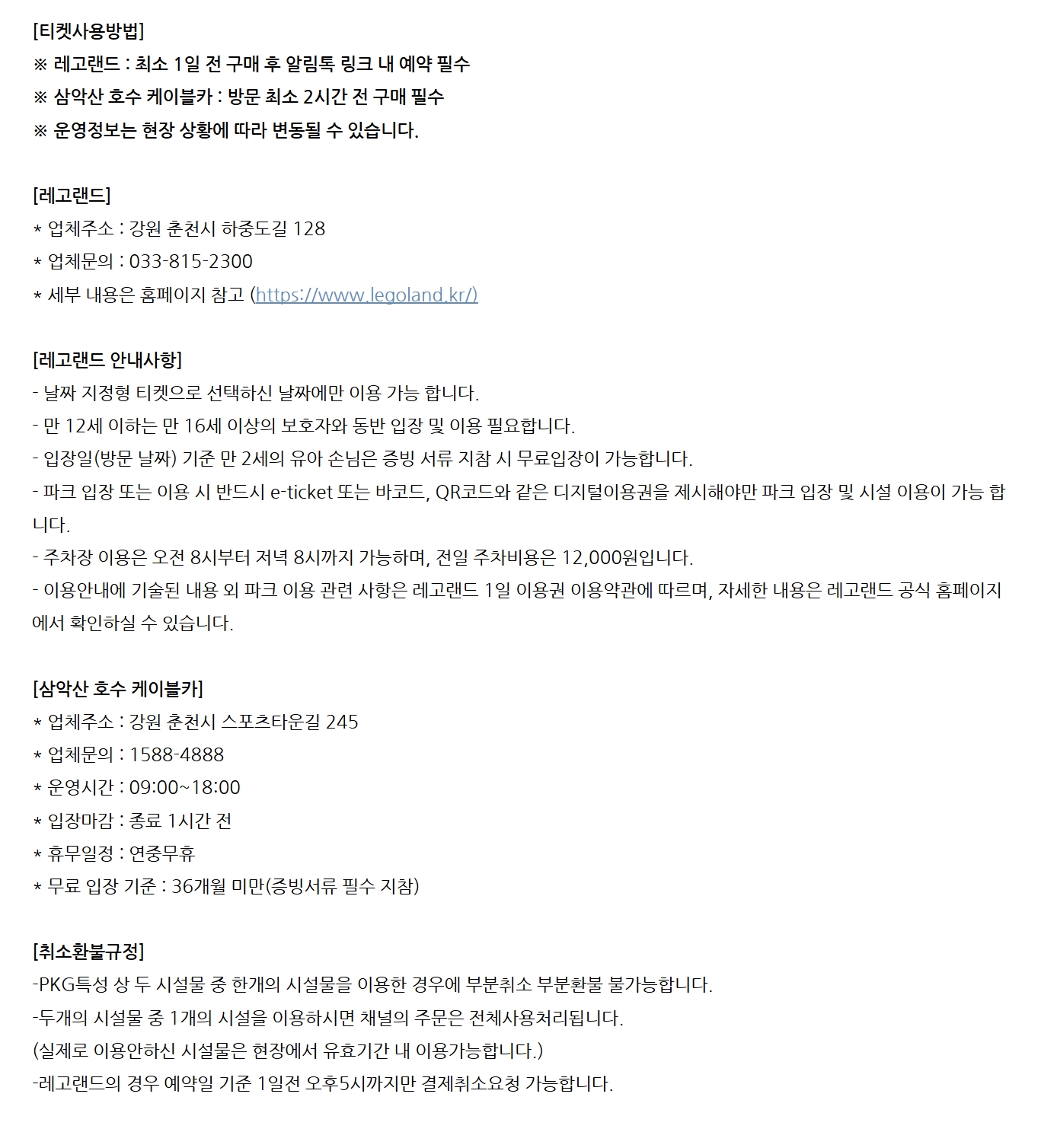 [티켓사용방법]
※ 레고랜드 : 최소 1일 전 구매 후 알림톡 링크 내 예약 필수
※ 삼악산 호수 케이블카 : 방문 최소 2시간 전 구매 필수
※ 운영정보는 현장 상황에 따라 변동될 수 있습니다.

[레고랜드]
* 업체주소 : 강원 춘천시 하중도길 128
* 업체문의 : 033-815-2300
* 세부 내용은 홈페이지 참고 (https://www.legoland.kr/)

[레고랜드 안내사항]
- 날짜 지정형 티켓으로 선택하신 날짜에만 이용 가능 합니다.
- 만 12세 이하는 만 16세 이상의 보호자와 동반 입장 및 이용 필요합니다.
- 입장일(방문 날짜) 기준 만 2세의 유아 손님은 증빙 서류 지참 시 무료입장이 가능합니다.
- 파크 입장 또는 이용 시 반드시 e-ticket 또는 바코드, QR코드와 같은 디지털이용권을 제시해야만 파크 입장 및 시설 이용이 가능 합니다.
- 주차장 이용은 오전 8시부터 저녁 8시까지 가능하며, 전일 주차비용은 12,000원입니다.
- 이용안내에 기술된 내용 외 파크 이용 관련 사항은 레고랜드 1일 이용권 이용약관에 따르며, 자세한 내용은 레고랜드 공식 홈페이지에서 확인하실 수 있습니다.

[삼악산 호수 케이블카]
* 업체주소 : 강원 춘천시 스포츠타운길 245
* 업체문의 : 1588-4888
* 운영시간 : 09:00~18:00
* 입장마감 : 종료 1시간 전
* 휴무일정 : 연중무휴
* 무료 입장 기준 : 36개월 미만(증빙서류 필수 지참)

[취소환불규정]
-PKG특성 상 두 시설물 중 한개의 시설물을 이용한 경우에 부분취소 부분환불 불가능합니다.
-두개의 시설물 중 1개의 시설을 이용하시면 채널의 주문은 전체사용처리됩니다.
(실제로 이용안하신 시설물은 현장에서 유효기간 내 이용가능합니다.)
-레고랜드의 경우 예약일 기준 1일전 오후5시까지만 결제취소요청 가능합니다.